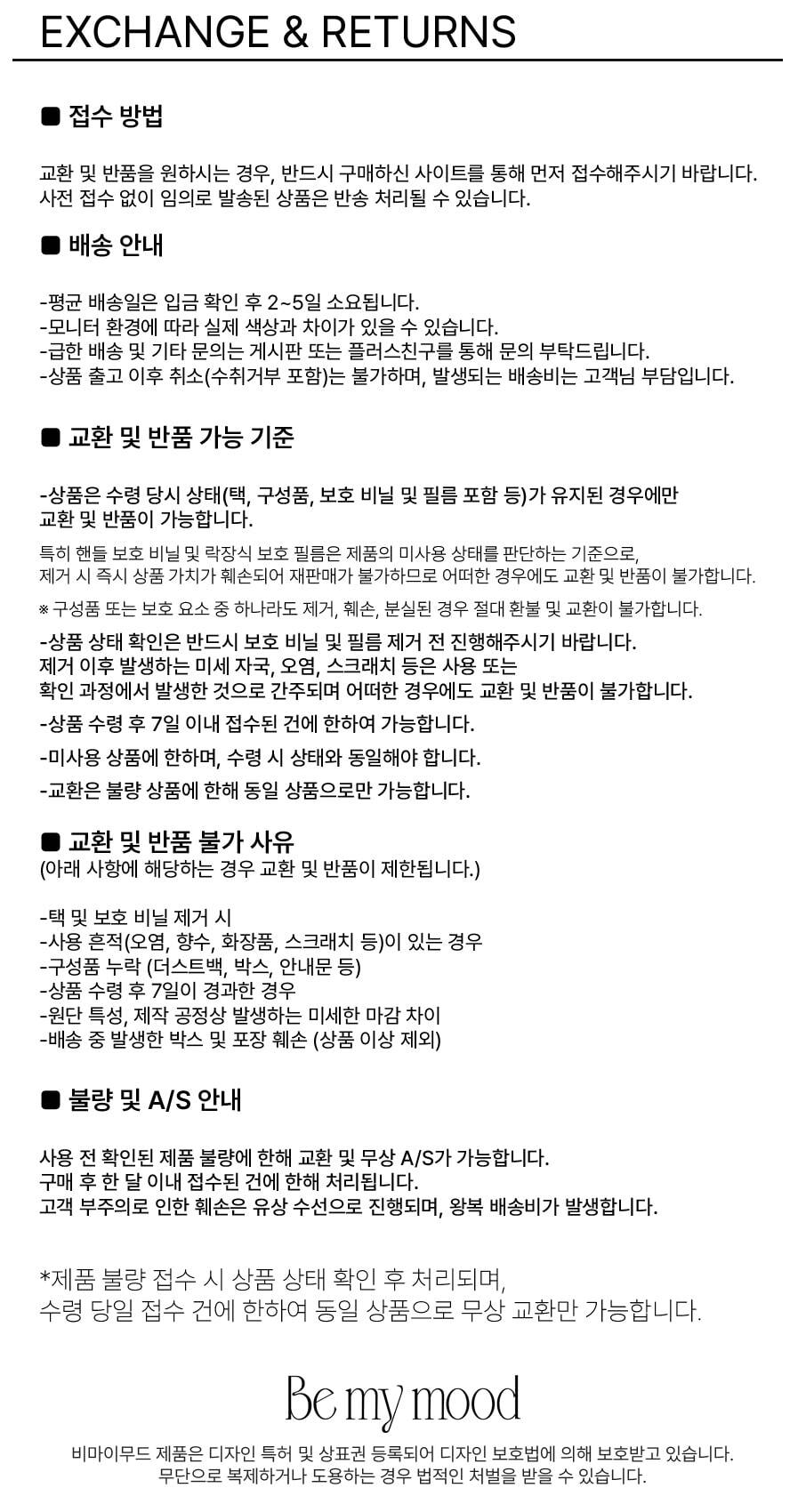 EXCHANGE & RETURNS

■ 접수 방법

교환 및 반품을 원하시는 경우, 반드시 구매하신 사이트를 통해 먼저 접수해주시기 바랍니다.
사전 접수 없이 임의로 발송된 상품은 반송 처리될 수 있습니다.

■ 배송 안내

-평균 배송일은 입금 확인 후 2~5일 소요됩니다.
-모니터 환경에 따라 실제 색상과 차이가 있을 수 있습니다.
-급한 배송 및 기타 문의는 게시판 또는 플러스친구를 통해 문의 부탁드립니다.
-상품 출고 이후 취소(수취거부 포함)는 불가하며, 발생되는 배송비는 고객님 부담입니다.

■ 교환 및 반품 가능 기준

-상품은 수령 당시 상태(택, 구성품, 보호 비닐 및 필름 포함 등)가 유지된 경우에만 교환 및 반품이 가능합니다.

특히 핸들 보호 비닐 및 락장식 보호 필름은 제품의 미사용 상태를 판단하는 기준으로, 제거 시 즉시 상품 가치가 훼손되어 재판매가 불가하므로 어떠한 경우에도 교환 및 반품이 불가합니다.

※ 구성품 또는 보호 요소 중 하나라도 제거, 훼손, 분실된 경우 절대 환불 및 교환이 불가합니다.

-상품 상태 확인은 반드시 보호 비닐 및 필름 제거 전 진행해주시기 바랍니다.
제거 이후 발생하는 미세 자국, 오염, 스크래치 등은 사용 또는 확인 과정에서 발생한 것으로 간주되며 어떠한 경우에도 교환 및 반품이 불가합니다.

-상품 수령 후 7일 이내 접수된 건에 한하여 가능합니다.

-미사용 상품에 한하며, 수령 시 상태와 동일해야 합니다.

-교환은 불량 상품에 한해 동일 상품으로만 가능합니다.

■ 교환 및 반품 불가 사유
(아래 사항에 해당하는 경우 교환 및 반품이 제한됩니다.)

-택 및 보호 비닐 제거 시
-사용 흔적(오염, 향수, 화장품, 스크래치 등)이 있는 경우
-구성품 누락 (더스트백, 박스, 안내문 등)
-상품 수령 후 7일이 경과한 경우
-원단 특성, 제작 공정상 발생하는 미세한 마감 차이
-배송 중 발생한 박스 및 포장 훼손 (상품 이상 제외)

■ 불량 및 A/S 안내

사용 전 확인된 제품 불량에 한해 교환 및 무상 A/S가 가능합니다.
구매 후 한 달 이내 접수된 건에 한해 처리됩니다.
고객 부주의로 인한 훼손은 유상 수선으로 진행되며, 왕복 배송비가 발생합니다.

*제품 불량 접수 시 상품 상태 확인 후 처리되며,
수령 당일 접수 건에 한하여 동일 상품으로 무상 교환만 가능합니다.

Be my mood

비마이무드 제품은 디자인 특허 및 상표권 등록되어 디자인 보호법에 의해 보호받고 있습니다.
무단으로 복제하거나 도용하는 경우 법적인 처벌을 받을 수 있습니다.